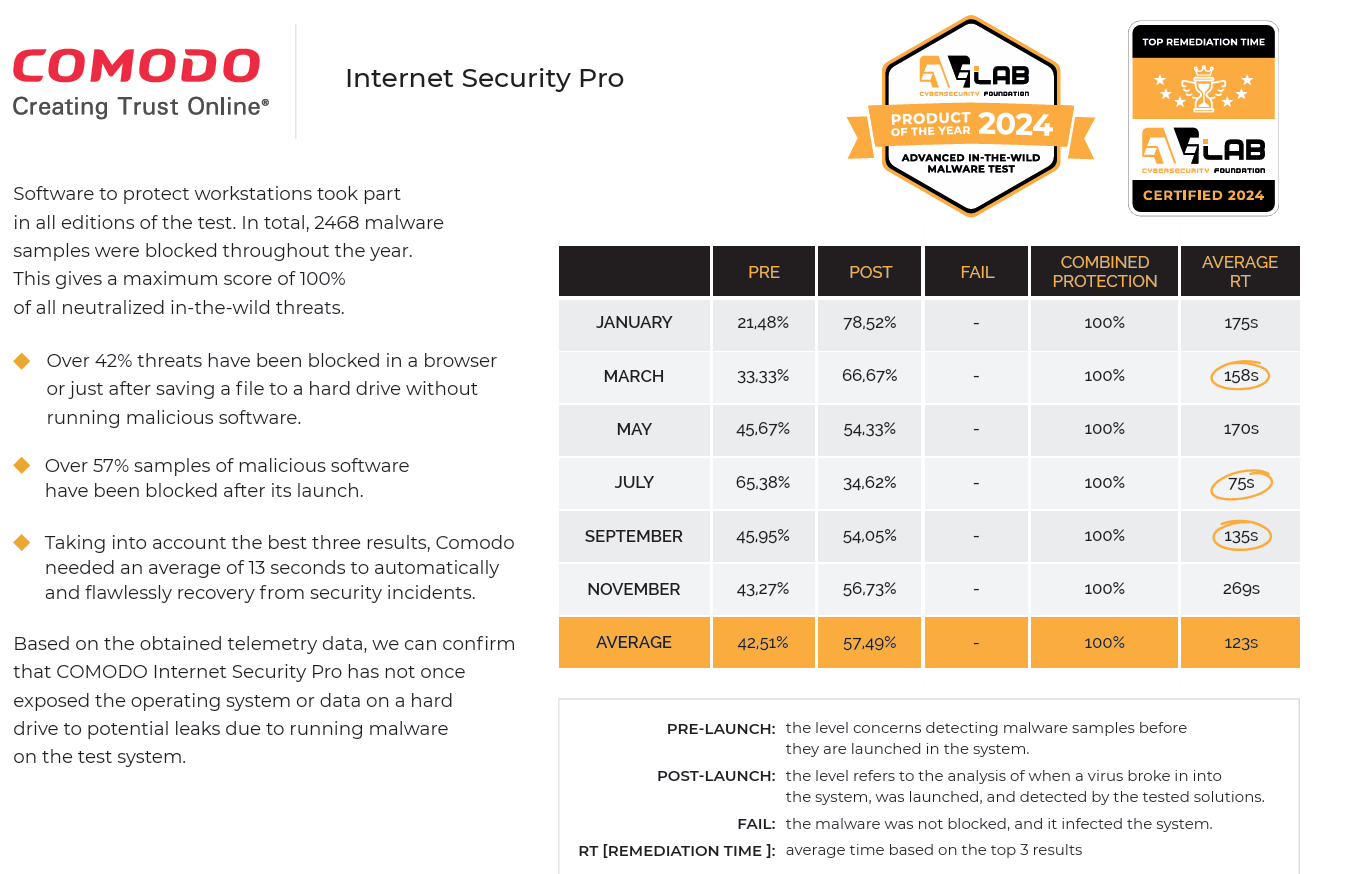 COMODO
Creating Trust Online®

Internet Security Pro

AVLAB
CYBERSECURITY FOUNDATION
PRODUCT OF THE YEAR 2024
ADVANCED IN-THE-WILD MALWARE TEST

TOP REMEDIATION TIME
AVLAB
CYBERSECURITY FOUNDATION
CERTIFIED 2024

Software to protect workstations took part in all editions of the test. In total, 2468 malware samples were blocked throughout the year. This gives a maximum score of 100% of all neutralized in-the-wild threats.

Over 42% threats have been blocked in a browser or just after saving a file to a hard drive without running malicious software.

Over 57% samples of malicious software have been blocked after its launch.

Taking into account the best three results, Comodo needed an average of 13 seconds to automatically and flawlessly recovery from security incidents.

Based on the obtained telemetry data, we can confirm that COMODO Internet Security Pro has not once exposed the operating system or data on a hard drive to potential leaks due to running malware on the test system.

| | PRE | POST | FAIL | COMBINED PROTECTION | AVERAGE RT |
|---|---|---|---|---|---|
| JANUARY | 21,48% | 78,52% | - | 100% | 175s |
| MARCH | 33,33% | 66,67% | - | 100% | 158s |
| MAY | 45,67% | 54,33% | - | 100% | 170s |
| JULY | 65,38% | 34,62% | - | 100% | 75s |
| SEPTEMBER | 45,95% | 54,05% | - | 100% | 135s |
| NOVEMBER | 43,27% | 56,73% | - | 100% | 269s |
| AVERAGE | 42,51% | 57,49% | - | 100% | 123s |

PRE-LAUNCH: the level concerns detecting malware samples before they are launched in the system.
POST-LAUNCH: the level refers to the analysis of when a virus broke in into the system, was launched, and detected by the tested solutions.
FAIL: the malware was not blocked, and it infected the system.
RT [REMEDIATION TIME ]: average time based on the top 3 results